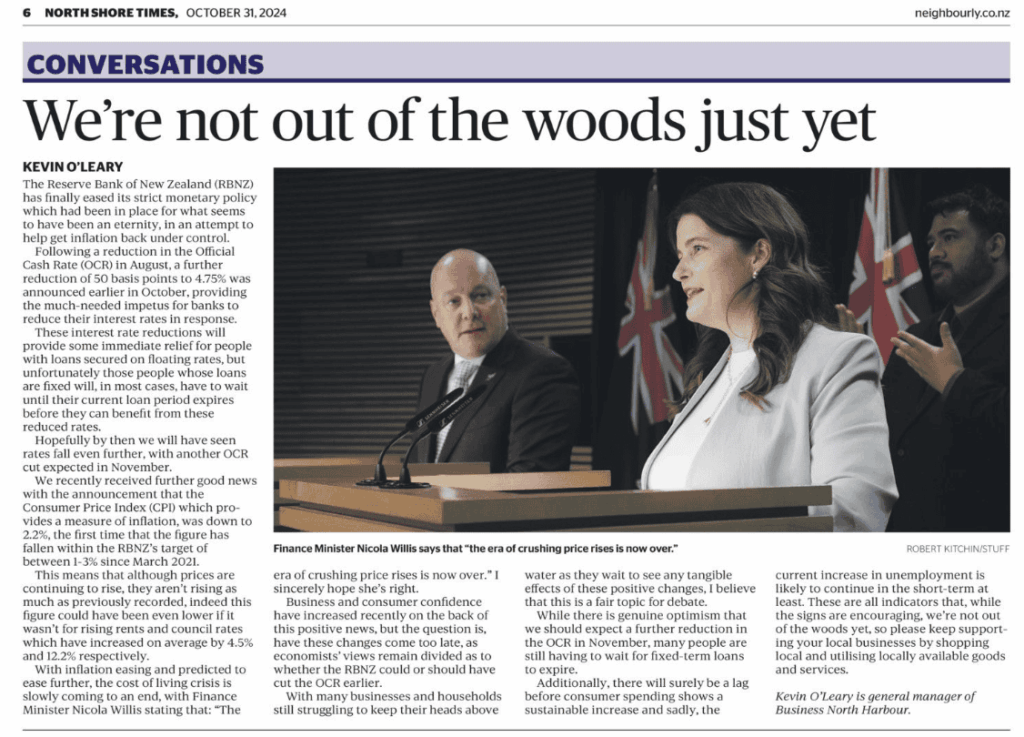 6 NORTH SHORE TIMES, OCTOBER 31, 2024

neighbourly.co.nz

CONVERSATIONS

We're not out of the woods just yet

KEVIN O'LEARY

The Reserve Bank of New Zealand (RBNZ) has finally eased its strict monetary policy which had been in place for what seems to have been an eternity, in an attempt to help get inflation back under control.

Following a reduction in the Official Cash Rate (OCR) in August, a further reduction of 50 basis points to 4.75% was announced earlier in October, providing the much-needed impetus for banks to reduce their interest rates in response.

These interest rate reductions will provide some immediate relief for people with loans secured on floating rates, but unfortunately those people whose loans are fixed will, in most cases, have to wait until their current loan period expires before they can benefit from these reduced rates.

Hopefully by then we will have seen rates fall even further, with another OCR cut expected in November.

We recently received further good news with the announcement that the Consumer Price Index (CPI) which provides a measure of inflation, was down to 2.2%, the first time that the figure has fallen within the RBNZ's target of between 1-3% since March 2021.

This means that although prices are continuing to rise, they aren't rising as much as previously recorded, indeed this figure could have been even lower if it wasn't for rising rents and council rates which have increased on average by 4.5% and 12.2% respectively.

With inflation easing and predicted to ease further, the cost of living crisis is slowly coming to an end, with Finance Minister Nicola Willis stating that: "The era of crushing price rises is now over." I sincerely hope she's right.

Business and consumer confidence have increased recently on the back of this positive news, but the question is, have these changes come too late, as economists' views remain divided as to whether the RBNZ could or should have cut the OCR earlier.

With many businesses and households still struggling to keep their heads above water as they wait to see any tangible effects of these positive changes, I believe that this is a fair topic for debate.

While there is genuine optimism that we should expect a further reduction in the OCR in November, many people are still having to wait for fixed-term loans to expire.

Additionally, there will surely be a lag before consumer spending shows a sustainable increase and sadly, the current increase in unemployment is likely to continue in the short-term at least. These are all indicators that, while the signs are encouraging, we're not out of the woods yet, so please keep supporting your local businesses by shopping local and utilising locally available goods and services.

Kevin O'Leary is general manager of Business North Harbour.

Finance Minister Nicola Willis says that "the era of crushing price rises is now over."

ROBERT KITCHIN/STUFF